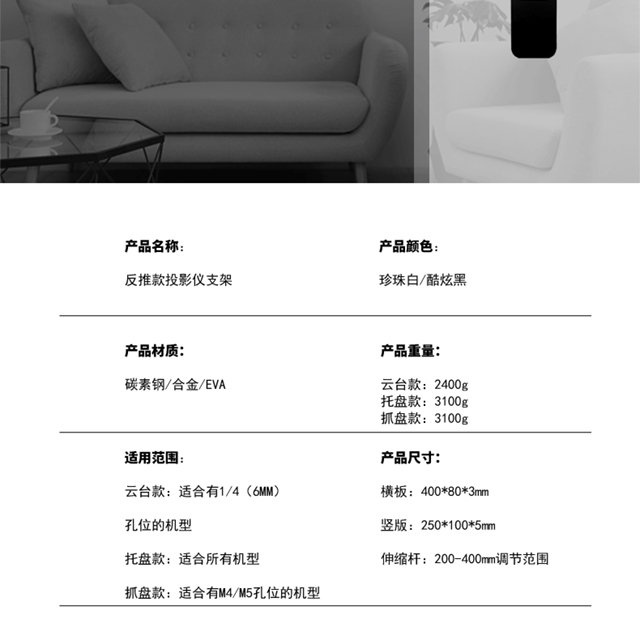 产品名称：

反推款投影仪支架

产品颜色：

珍珠白/酷炫黑

产品材质：

碳素钢/合金/EVA

产品重量：

云台款：2400g
托盘款：3100g
抓盘款：3100g

适用范围：

云台款：适合有1/4（6MM）

孔位的机型

托盘款：适合所有机型

抓盘款：适合有M4/M5孔位的机型

产品尺寸：

横板：400*80*3mm

竖版：250*100*5mm

伸缩杆：200-400mm调节范围